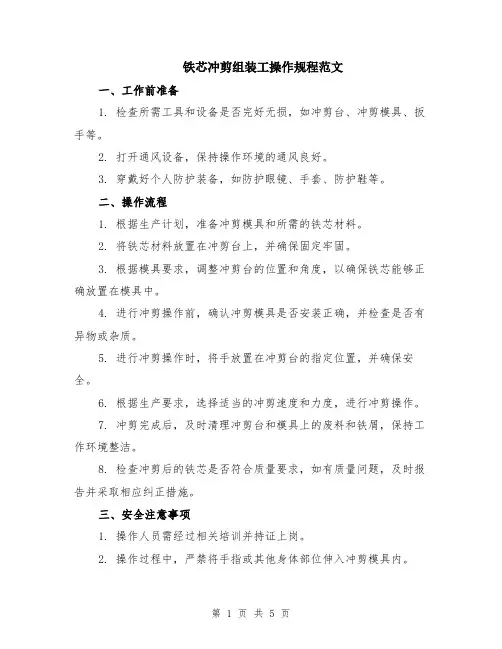 铁芯冲剪组装工操作规程范文

一、工作前准备

1. 检查所需工具和设备是否完好无损，如冲剪台、冲剪模具、扳手等。

2. 打开通风设备，保持操作环境的通风良好。

3. 穿戴好个人防护装备，如防护眼镜、手套、防护鞋等。

二、操作流程

1. 根据生产计划，准备冲剪模具和所需的铁芯材料。

2. 将铁芯材料放置在冲剪台上，并确保固定牢固。

3. 根据模具要求，调整冲剪台的位置和角度，以确保铁芯能够正确放置在模具中。

4. 进行冲剪操作前，确认冲剪模具是否安装正确，并检查是否有异物或杂质。

5. 进行冲剪操作时，将手放置在冲剪台的指定位置，并确保安全。

6. 根据生产要求，选择适当的冲剪速度和力度，进行冲剪操作。

7. 冲剪完成后，及时清理冲剪台和模具上的废料和铁屑，保持工作环境整洁。

8. 检查冲剪后的铁芯是否符合质量要求，如有质量问题，及时报告并采取相应纠正措施。

三、安全注意事项

1. 操作人员需经过相关培训并持证上岗。

2. 操作过程中，严禁将手指或其他身体部位伸入冲剪模具内。

第 1 页 共 5 页